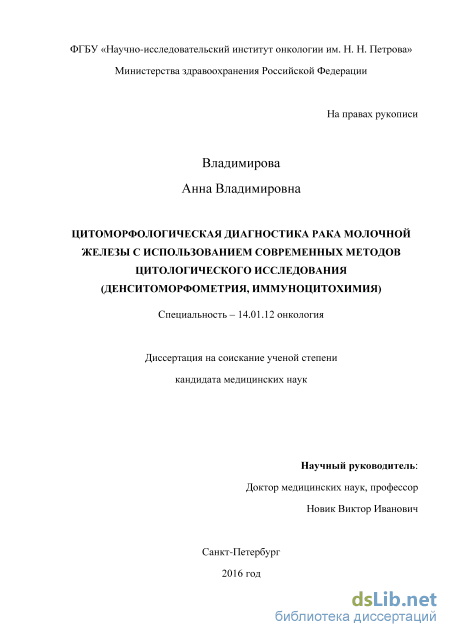 ФГБУ «Научно-исследовательский институт онкологии им. Н. Н. Петрова»

Министерства здравоохранения Российской Федерации

На правах рукописи

Владимирова

Анна Владимировна

ЦИТОМОРФОЛОГИЧЕСКАЯ ДИАГНОСТИКА РАКА МОЛОЧНОЙ ЖЕЛЕЗЫ С ИСПОЛЬЗОВАНИЕМ СОВРЕМЕННЫХ МЕТОДОВ ЦИТОЛОГИЧЕСКОГО ИССЛЕДОВАНИЯ (ДЕНСИТОМОРФОМЕТРИЯ, ИММУНОЦИТОХИМИЯ)

Специальность – 14.01.12 онкология

Диссертация на соискание ученой степени

кандидата медицинских наук

Научный руководитель:

Доктор медицинских наук, профессор

Новик Виктор Иванович

Санкт-Петербург

2016 год

dsLib.net
библиотека диссертаций